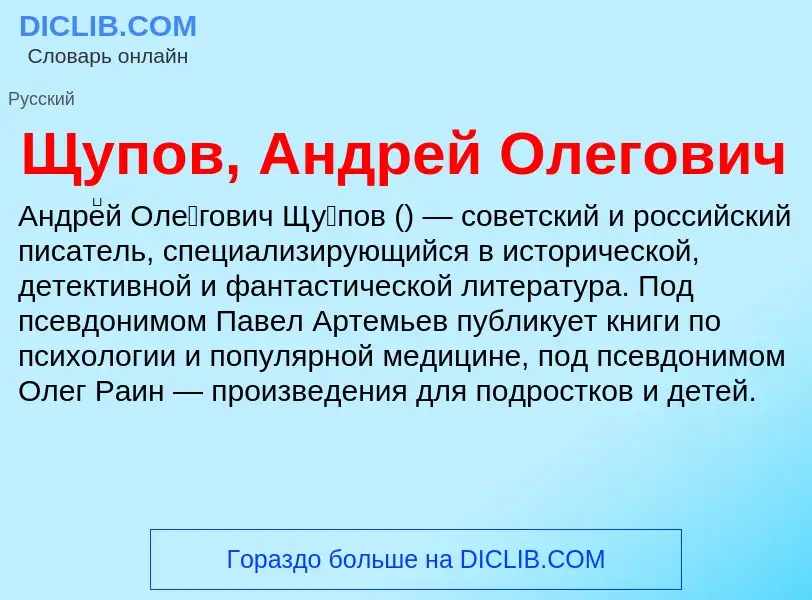 DICLIB.COM
Словарь онлайн

Русский

Щупов, Андрей Олегович

Андре́й Оле́гович Щу́пов () — советский и российский писатель, специализирующийся в исторической, детективной и фантастической литература. Под псевдонимом Павел Артемьев публикует книги по психологии и популярной медицине, под псевдонимом Олег Раин — произведения для подростков и детей.

Гораздо больше на DICLIB.COM